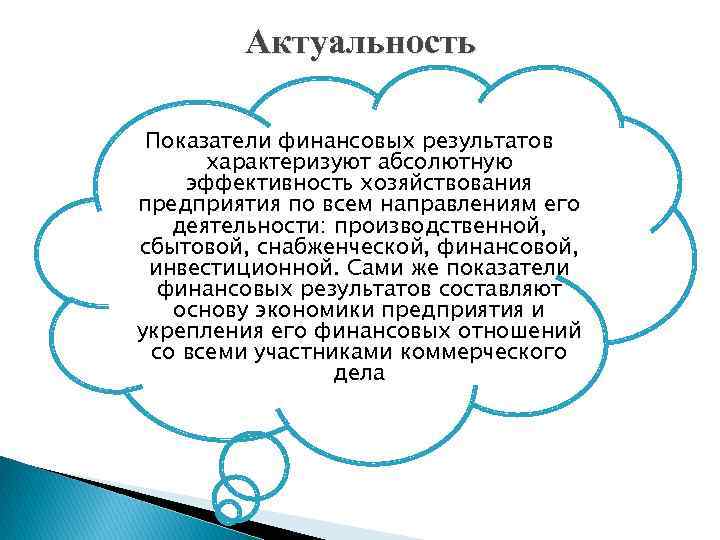 Актуальность

Показатели финансовых результатов характеризуют абсолютную эффективность хозяйствования предприятия по всем направлениям его деятельности: производственной, сбытовой, снабженческой, финансовой, инвестиционной. Сами же показатели финансовых результатов составляют основу экономики предприятия и укрепления его финансовых отношений со всеми участниками коммерческого дела